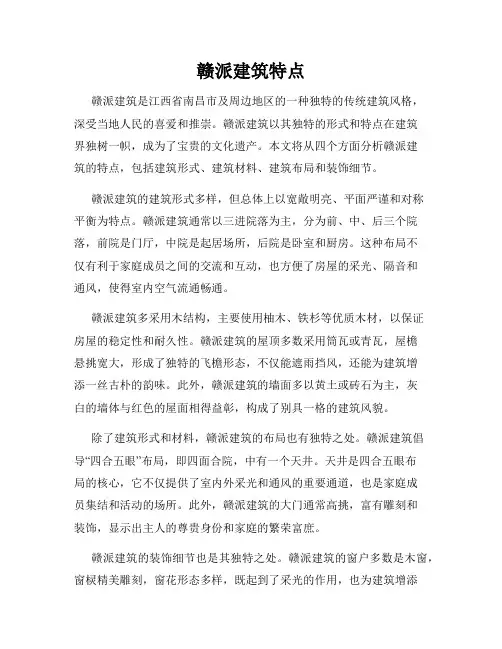 赣派建筑特点

赣派建筑是江西省南昌市及周边地区的一种独特的传统建筑风格，深受当地人民的喜爱和推崇。赣派建筑以其独特的形式和特点在建筑界独树一帜，成为了宝贵的文化遗产。本文将从四个方面分析赣派建筑的特点，包括建筑形式、建筑材料、建筑布局和装饰细节。

赣派建筑的建筑形式多样，但总体上以宽敞明亮、平面严谨和对称平衡为特点。赣派建筑通常以三进院落为主，分为前、中、后三个院落，前院是门厅，中院是起居场所，后院是卧室和厨房。这种布局不仅有利于家庭成员之间的交流和互动，也方便了房屋的采光、隔音和通风，使得室内空气流通畅通。

赣派建筑多采用木结构，主要使用柚木、铁杉等优质木材，以保证房屋的稳定性和耐久性。赣派建筑的屋顶多数采用筒瓦或青瓦，屋檐悬挑宽大，形成了独特的飞檐形态，不仅能遮雨挡风，还能为建筑增添一丝古朴的韵味。此外，赣派建筑的墙面多以黄土或砖石为主，灰白的墙体与红色的屋面相得益彰，构成了别具一格的建筑风貌。

除了建筑形式和材料，赣派建筑的布局也有独特之处。赣派建筑倡导“四合五眼”布局，即四面合院，中有一个天井。天井是四合五眼布局的核心，它不仅提供了室内外采光和通风的重要通道，也是家庭成员集结和活动的场所。此外，赣派建筑的大门通常高挑，富有雕刻和装饰，显示出主人的尊贵身份和家庭的繁荣富庶。

赣派建筑的装饰细节也是其独特之处。赣派建筑的窗户多数是木窗，窗棂精美雕刻，窗花形态多样，既起到了采光的作用，也为建筑增添